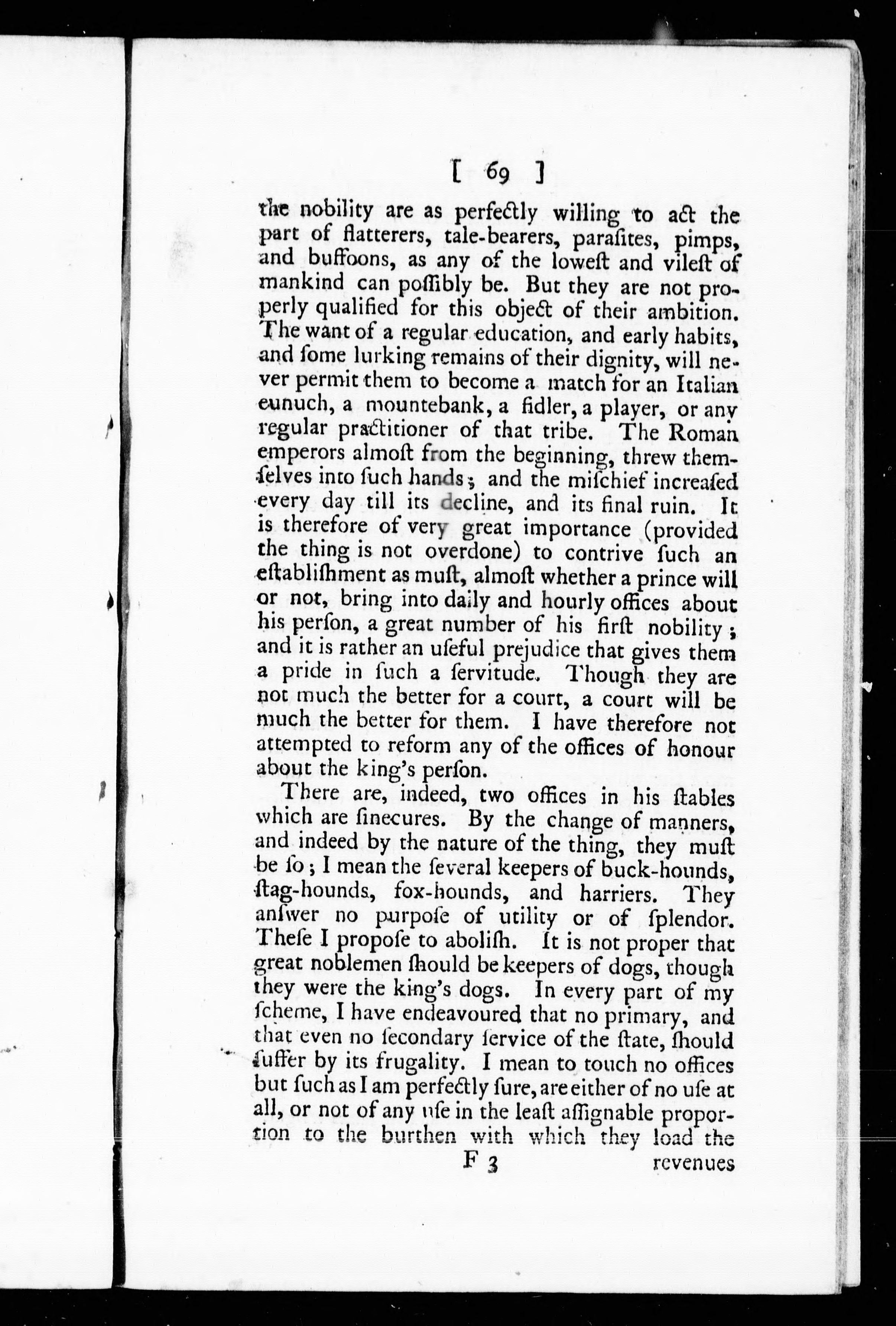 [ 69 ]

the nobility are as perfectly willing to act the part of flatterers, tale-bearers, paraſites, pimps, and buffoons, as any of the loweſt and vileſt of mankind can poſſibly be. But they are not properly qualified for this object of their ambition. The want of a regular education, and early habits, and ſome lurking remains of their dignity, will never permit them to become a match for an Italian eunuch, a mountebank, a fidler, a player, or any regular practitioner of that tribe. The Roman emperors almoſt from the beginning, threw themſelves into ſuch hands; and the miſchief increaſed every day till its decline, and its final ruin. It is therefore of very great importance (provided the thing is not overdone) to contrive ſuch an eſtabliſhment as muſt, almoſt whether a prince will or not, bring into daily and hourly offices about his perſon, a great number of his firſt nobility; and it is rather an uſeful prejudice that gives them a pride in ſuch a ſervitude. Though they are not much the better for a court, a court will be much the better for them. I have therefore not attempted to reform any of the offices of honour about the king's perſon.

There are, indeed, two offices in his ſtables which are ſinecures. By the change of manners, and indeed by the nature of the thing, they muſt be ſo; I mean the ſeveral keepers of buck-hounds, ſtag-hounds, fox-hounds, and harriers. They anſwer no purpoſe of utility or of ſplendor. Theſe I propoſe to aboliſh. It is not proper that great noblemen ſhould be keepers of dogs, though they were the king's dogs. In every part of my ſcheme, I have endeavoured that no primary, and that even no ſecondary ſervice of the ſtate, ſhould ſuffer by its frugality. I mean to touch no offices but ſuch as I am perfectly ſure, are either of no uſe at all, or not of any uſe in the leaſt aſſignable proportion to the burthen with which they load the

F 3 revenues